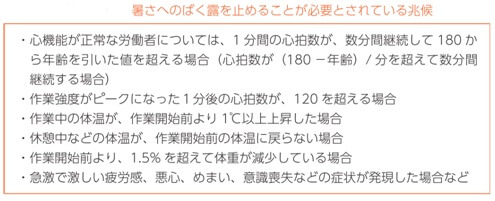 暑さへのばく露を止めることが必要とされている兆候

・心機能が正常な労働者については、1 分間の心拍数が、数分間継続して 180 から年齢を引いた値を超える場合（心拍数が（180 －年齢）/ 分を超えて数分間継続する場合）
・作業強度がピークになった 1 分後の心拍数が、120 を超える場合
・作業中の体温が、作業開始前より 1℃以上上昇した場合
・休憩中などの体温が、作業開始前の体温に戻らない場合
・作業開始前より、1.5% を超えて体重が減少している場合
・急激で激しい疲労感、悪心、めまい、意識喪失などの症状が発現した場合など